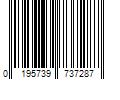 0 195739 737287